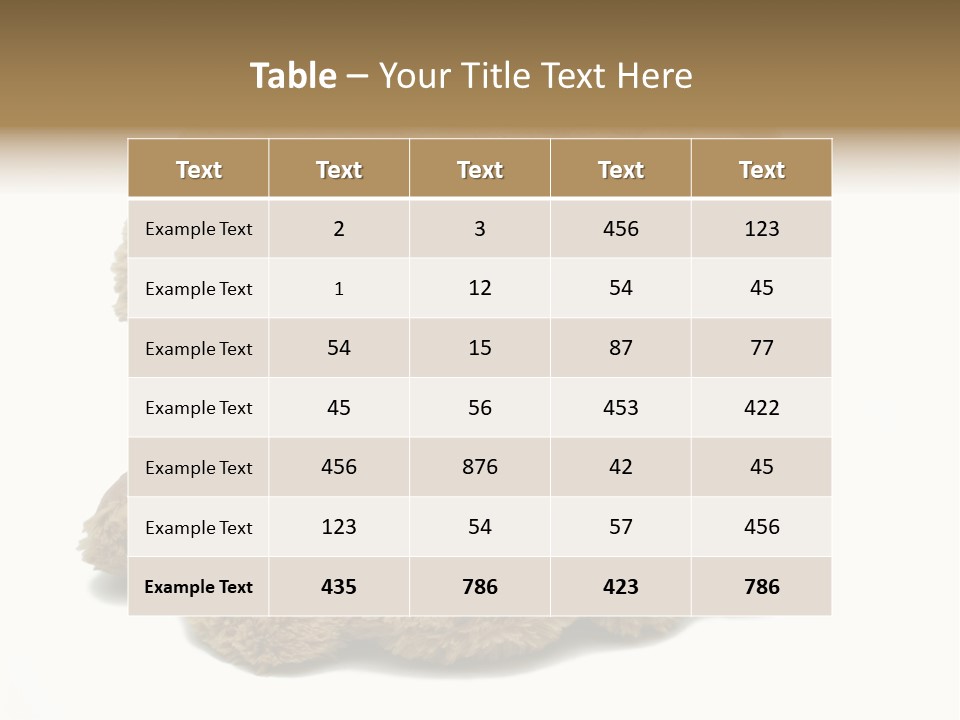 Table – Your Title Text Here

| Text | Text | Text | Text | Text |
|---|---|---|---|---|
| Example Text | 2 | 3 | 456 | 123 |
| Example Text | 1 | 12 | 54 | 45 |
| Example Text | 54 | 15 | 87 | 77 |
| Example Text | 45 | 56 | 453 | 422 |
| Example Text | 456 | 876 | 42 | 45 |
| Example Text | 123 | 54 | 57 | 456 |
| Example Text | 435 | 786 | 423 | 786 |